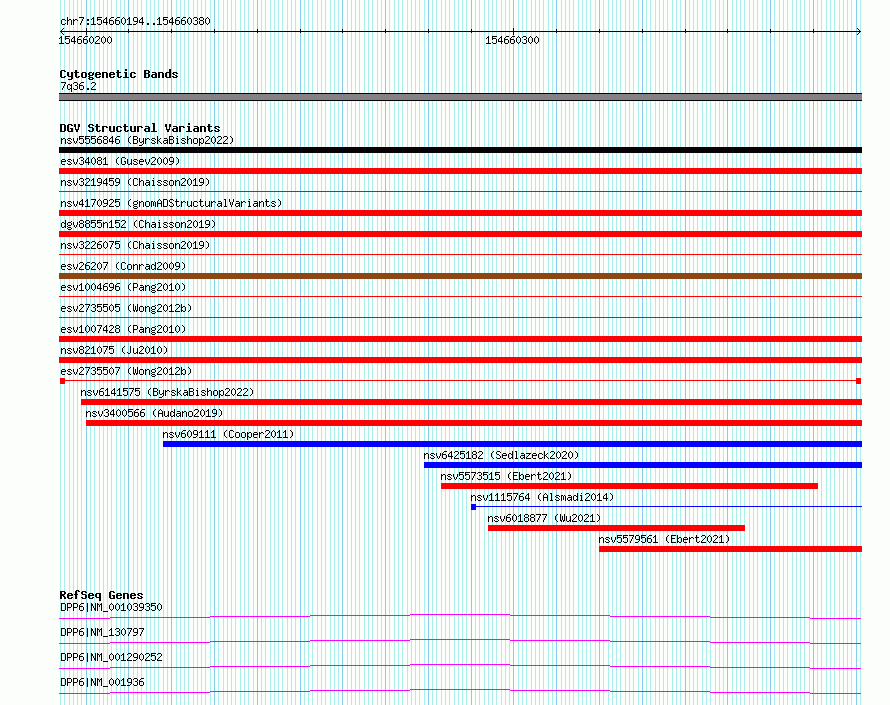 chr7:154660194..154660380

154660200

154660300

Cytogenetic Bands
7q36.2

DGV Structural Variants
nsv5556846 (ByrskaBishop2022)
esv34081 (Gusev2009)
nsv3219459 (Chaisson2019)
nsv4170925 (gnomADStructuralVariants)
dgv8855n152 (Chaisson2019)
nsv3226075 (Chaisson2019)
esv26207 (Conrad2009)
esv1004696 (Pang2010)
esv2735505 (Wong2012b)
esv1007428 (Pang2010)
nsv821075 (Ju2010)
esv2735507 (Wong2012b)
nsv6141575 (ByrskaBishop2022)
nsv3400566 (Audano2019)
nsv609111 (Cooper2011)
nsv6425182 (Sedlazeck2020)
nsv5573515 (Ebert2021)
nsv1115764 (Alsmadi2014)
nsv6018877 (Wu2021)
nsv5579561 (Ebert2021)

RefSeq Genes
DPP6|NM_001039350
DPP6|NM_130797
DPP6|NM_001290252
DPP6|NM_001936